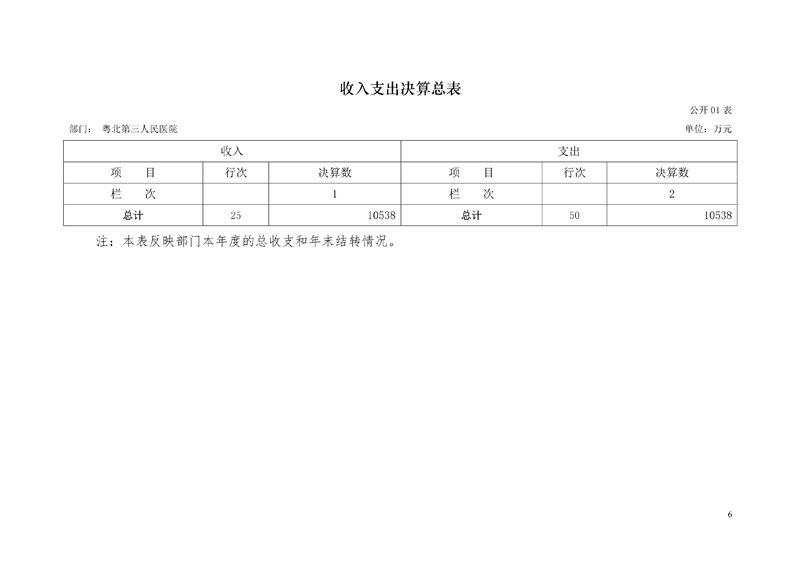 收入支出决算总表

公开 01 表

部门： 粤北第三人民医院

单位：万元

| 收入 | | | 支出 | | |
|---|---|---|---|---|---|
| 项　　目 | 行次 | 决算数 | 项　　目 | 行次 | 决算数 |
| 栏　　次 | | 1 | 栏　　次 | | 2 |
| 总计 | 25 | 10538 | 总计 | 50 | 10538 |

注：本表反映部门本年度的总收支和年末结转情况。

6